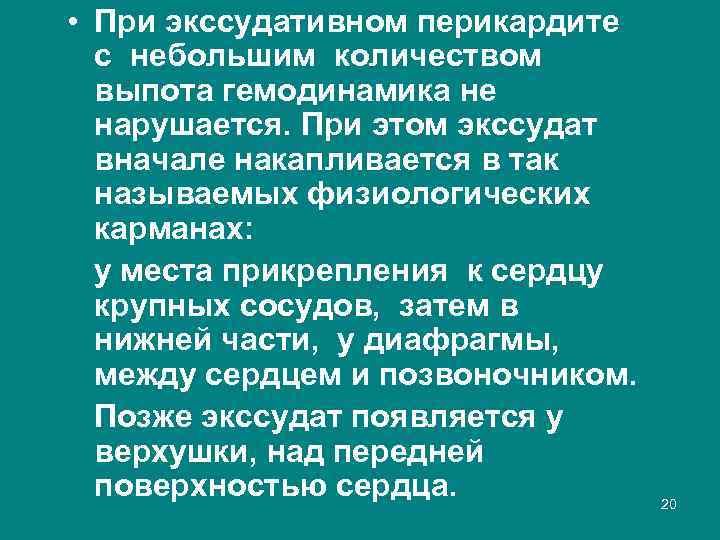 • При экссудативном перикардите с небольшим количеством выпота гемодинамика не нарушается. При этом экссудат вначале накапливается в так называемых физиологических карманах:

у места прикрепления к сердцу крупных сосудов, затем в нижней части, у диафрагмы, между сердцем и позвоночником.

Позже экссудат появляется у верхушки, над передней поверхностью сердца.

20